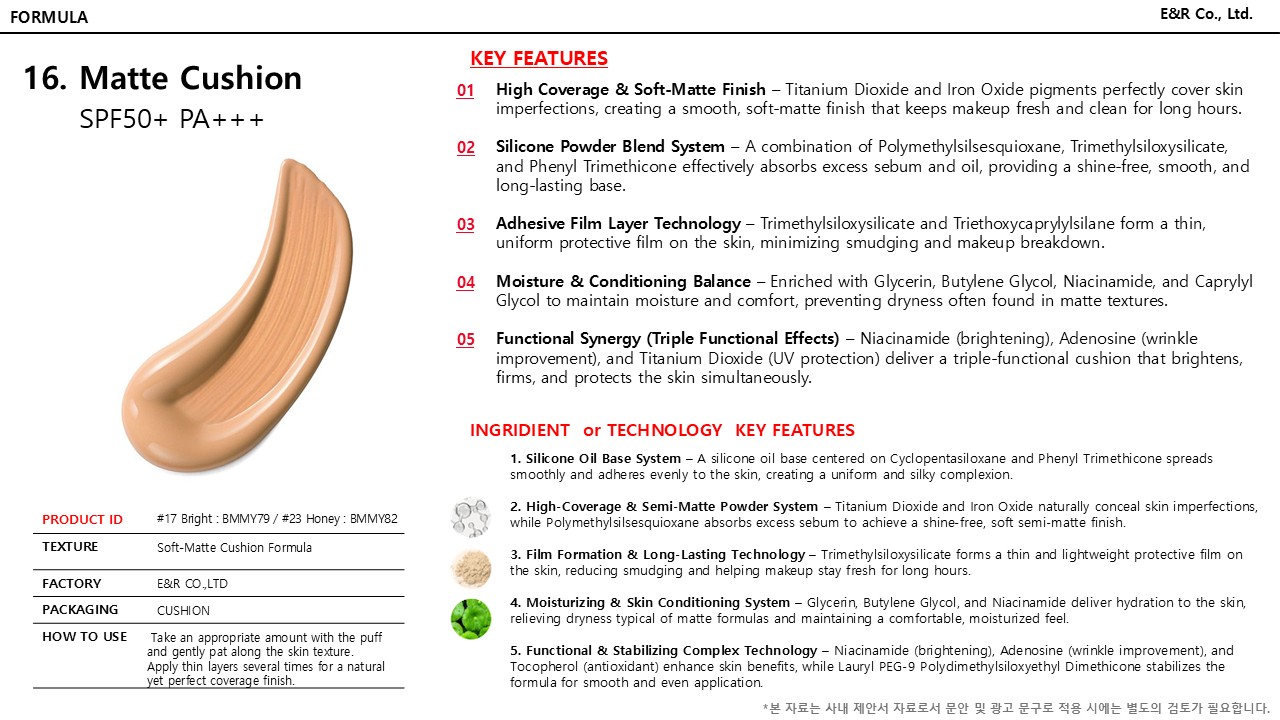 FORMULA

E&R Co., Ltd.

16. Matte Cushion
SPF50+ PA+++

| PRODUCT ID | #17 Bright : BMMY79 / #23 Honey : BMMY82 |
|---|---|
| TEXTURE | Soft-Matte Cushion Formula |
| FACTORY | E&R CO.,LTD |
| PACKAGING | CUSHION |
| HOW TO USE | Take an appropriate amount with the puff and gently pat along the skin texture. Apply thin layers several times for a natural yet perfect coverage finish. |

KEY FEATURES

01 High Coverage & Soft-Matte Finish – Titanium Dioxide and Iron Oxide pigments perfectly cover skin imperfections, creating a smooth, soft-matte finish that keeps makeup fresh and clean for long hours.

02 Silicone Powder Blend System – A combination of Polymethylsilsesquioxane, Trimethylsiloxysilicate, and Phenyl Trimethicone effectively absorbs excess sebum and oil, providing a shine-free, smooth, and long-lasting base.

03 Adhesive Film Layer Technology – Trimethylsiloxysilicate and Triethoxycaprylylsilane form a thin, uniform protective film on the skin, minimizing smudging and makeup breakdown.

04 Moisture & Conditioning Balance – Enriched with Glycerin, Butylene Glycol, Niacinamide, and Caprylyl Glycol to maintain moisture and comfort, preventing dryness often found in matte textures.

05 Functional Synergy (Triple Functional Effects) – Niacinamide (brightening), Adenosine (wrinkle improvement), and Titanium Dioxide (UV protection) deliver a triple-functional cushion that brightens, firms, and protects the skin simultaneously.

INGRIDIENT or TECHNOLOGY KEY FEATURES

1. Silicone Oil Base System – A silicone oil base centered on Cyclopentasiloxane and Phenyl Trimethicone spreads smoothly and adheres evenly to the skin, creating a uniform and silky complexion.

2. High-Coverage & Semi-Matte Powder System – Titanium Dioxide and Iron Oxide naturally conceal skin imperfections, while Polymethylsilsesquioxane absorbs excess sebum to achieve a shine-free, soft semi-matte finish.

3. Film Formation & Long-Lasting Technology – Trimethylsiloxysilicate forms a thin and lightweight protective film on the skin, reducing smudging and helping makeup stay fresh for long hours.

4. Moisturizing & Skin Conditioning System – Glycerin, Butylene Glycol, and Niacinamide deliver hydration to the skin, relieving dryness typical of matte formulas and maintaining a comfortable, moisturized feel.

5. Functional & Stabilizing Complex Technology – Niacinamide (brightening), Adenosine (wrinkle improvement), and Tocopherol (antioxidant) enhance skin benefits, while Lauryl PEG-9 Polydimethylsiloxyethyl Dimethicone stabilizes the formula for smooth and even application.

*본 자료는 사내 제안서 자료로서 문안 및 광고 문구로 적용 시에는 별도의 검토가 필요합니다.